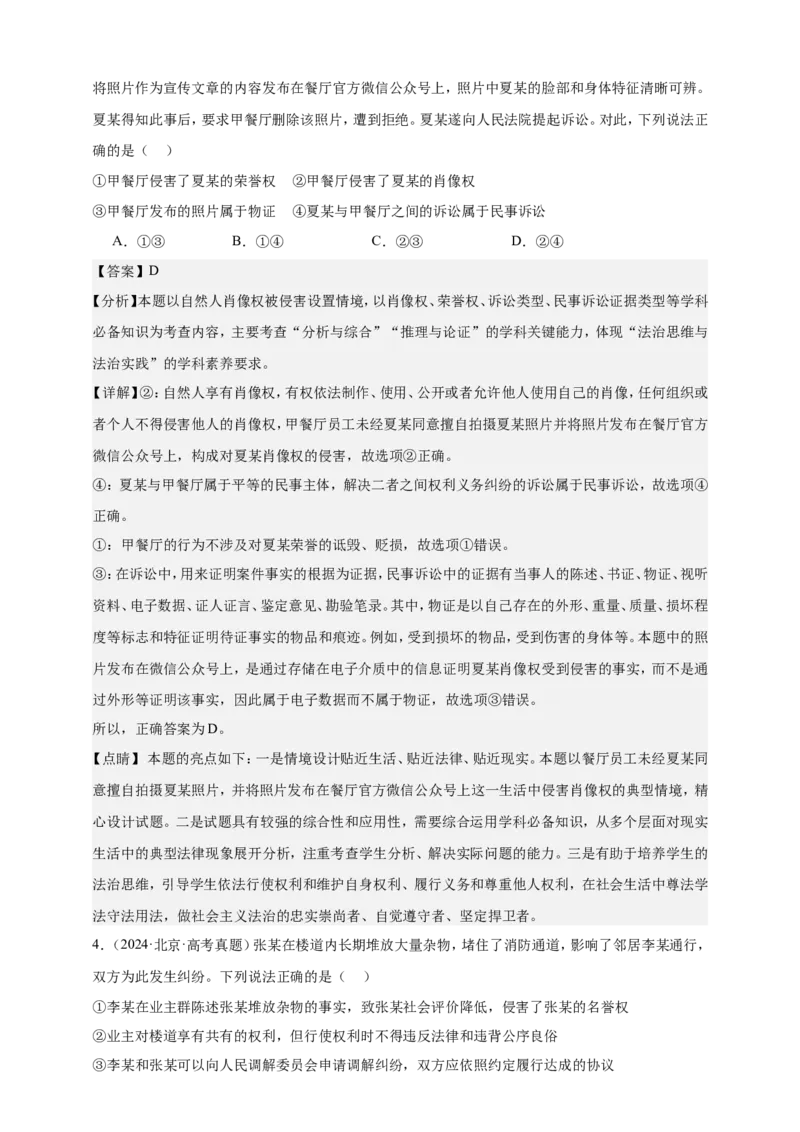 将照片作为宣传文章的内容发布在餐厅官方微信公众号上，照片中夏某的脸部和身体特征清晰可辨。夏某得知此事后，要求甲餐厅删除该照片，遭到拒绝。夏某遂向人民法院提起诉讼。对此，下列说法正确的是（ ）

①甲餐厅侵害了夏某的荣誉权 ②甲餐厅侵害了夏某的肖像权

③甲餐厅发布的照片属于物证 ④夏某与甲餐厅之间的诉讼属于民事诉讼

A．①③ B．①④ C．②③ D．②④

【答案】D

【分析】本题以自然人肖像权被侵害设置情境，以肖像权、荣誉权、诉讼类型、民事诉讼证据类型等学科必备知识为考查内容，主要考查“分析与综合”“推理与论证”的学科关键能力，体现“法治思维与法治实践”的学科素养要求。

【详解】②：自然人享有肖像权，有权依法制作、使用、公开或者允许他人使用自己的肖像，任何组织或者个人不得侵害他人的肖像权，甲餐厅员工未经夏某同意擅自拍摄夏某照片并将照片发布在餐厅官方微信公众号上，构成对夏某肖像权的侵害，故选项②正确。

④：夏某与甲餐厅属于平等的民事主体，解决二者之间权利义务纠纷的诉讼属于民事诉讼，故选项④正确。

①：甲餐厅的行为不涉及对夏某荣誉的诋毁、贬损，故选项①错误。

③：在诉讼中，用来证明案件事实的根据为证据，民事诉讼中的证据有当事人的陈述、书证、物证、视听资料、电子数据、证人证言、鉴定意见、勘验笔录。其中，物证是以自己存在的外形、重量、质量、损坏程度等标志和特征证明待证事实的物品和痕迹。例如，受到损坏的物品，受到伤害的身体等。本题中的照片发布在微信公众号上，是通过存储在电子介质中的信息证明夏某肖像权受到侵害的事实，而不是通过外形等证明该事实，因此属于电子数据而不属于物证，故选项③错误。

所以，正确答案为D。

【点睛】本题的亮点如下：一是情境设计贴近生活、贴近法律、贴近现实。本题以餐厅员工未经夏某同意擅自拍摄夏某照片，并将照片发布在餐厅官方微信公众号上这一生活中侵害肖像权的典型情境，精心设计试题。二是试题具有较强的综合性和应用性，需要综合运用学科必备知识，从多个层面对现实生活中的典型法律现象展开分析，注重考查学生分析、解决实际问题的能力。三是有助于培养学生的法治思维，引导学生依法行使权利和维护自身权利、履行义务和尊重他人权利，在社会生活中尊法学法守法用法，做社会主义法治的忠实崇尚者、自觉遵守者、坚定捍卫者。

4．（2024·北京·高考真题）张某在楼道内长期堆放大量杂物，堵住了消防通道，影响了邻居李某通行，双方为此发生纠纷。下列说法正确的是（ ）

①李某在业主群陈述张某堆放杂物的事实，致张某社会评价降低，侵害了张某的名誉权

②业主对楼道享有共有的权利，但行使权利时不得违反法律和违背公序良俗

③李某和张某可以向人民调解委员会申请调解纠纷，双方应依照约定履行达成的协议